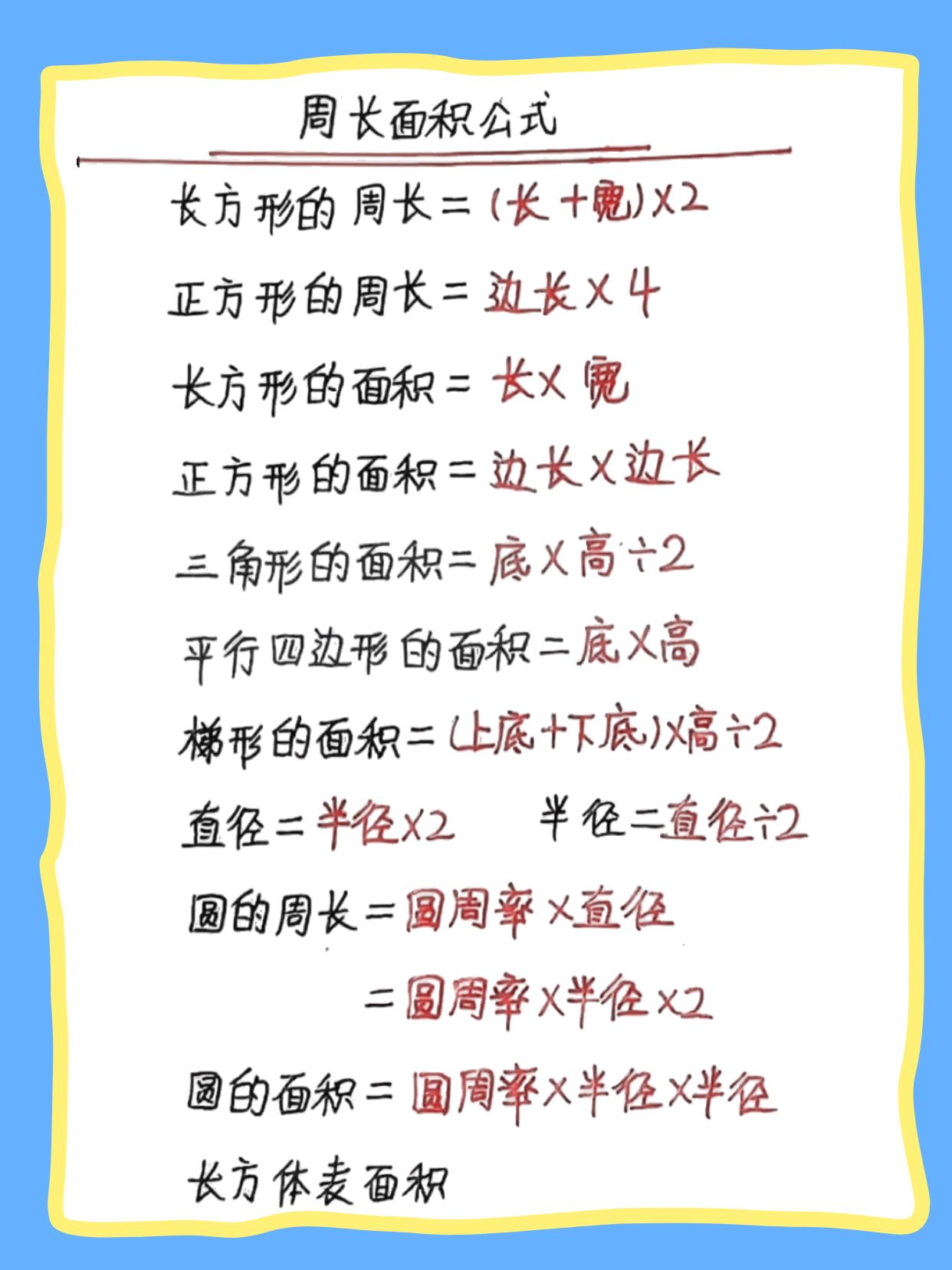 周长面积公式

长方形的周长=(长+宽)×2

正方形的周长=边长×4

长方形的面积=长×宽

正方形的面积=边长×边长

三角形的面积=底×高÷2

平行四边形的面积=底×高

梯形的面积=(上底+下底)×高÷2

直径=半径×2 半径=直径÷2

圆的周长=圆周率×直径

=圆周率×半径×2

圆的面积=圆周率×半径×半径

长方体表面积